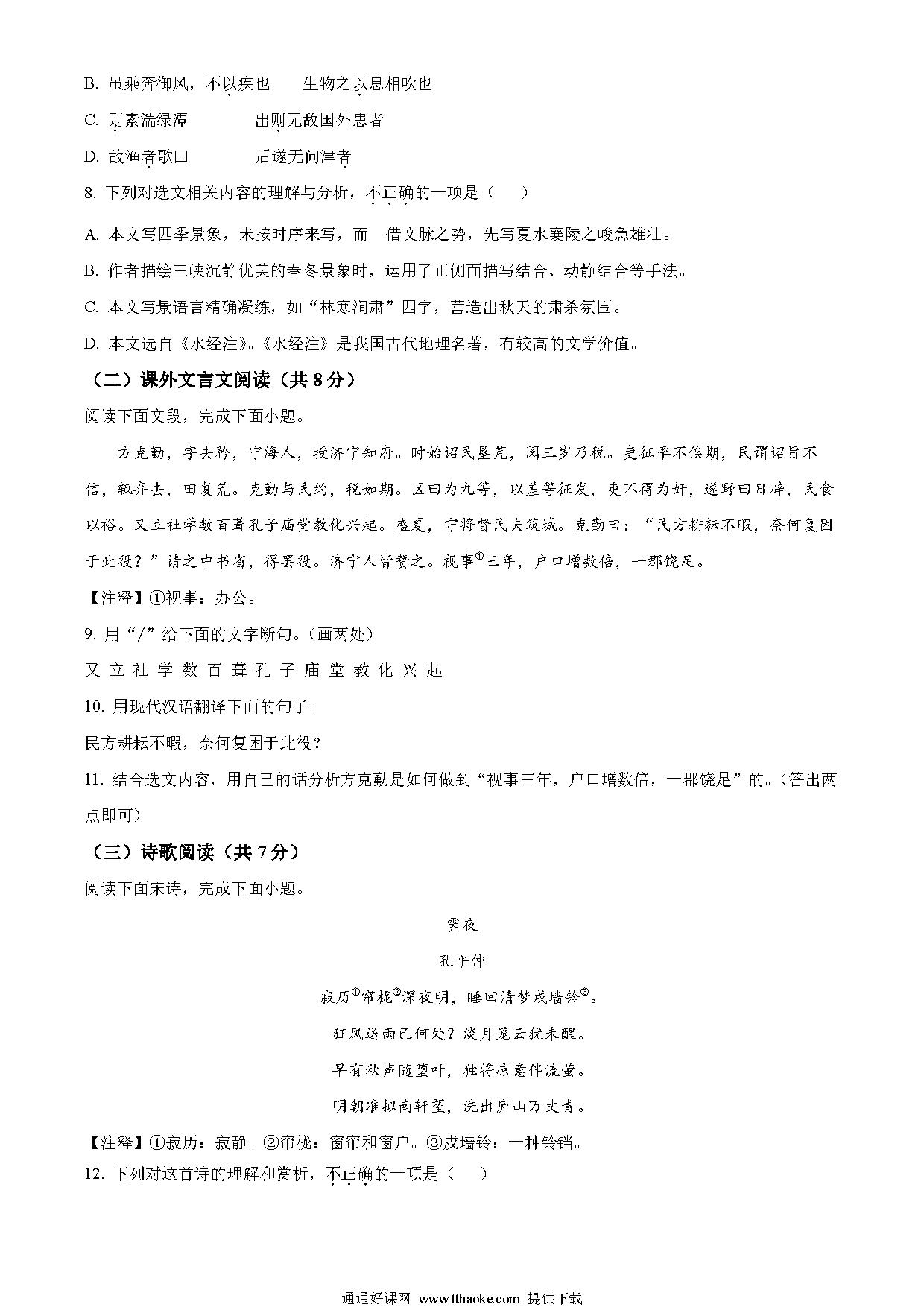 B. 虽乘奔御风，不以疾也　　生物之以息相吹也

C. 则素湍绿潭　　　　出则无敌国外患者

D. 故渔者歌曰　　　　后遂无问津者

8. 下列对选文相关内容的理解与分析，不正确的一项是（　　）

A. 本文写四季景象，未按时序来写，而　借文脉之势，先写夏水襄陵之峻急雄壮。

B. 作者描绘三峡沉静优美的春冬景象时，运用了正侧面描写结合、动静结合等手法。

C. 本文写景语言精确凝练，如“林寒涧肃”四字，营造出秋天的肃杀氛围。

D. 本文选自《水经注》。《水经注》是我国古代地理名著，有较高的文学价值。

（二）课外文言文阅读（共 8 分）

阅读下面文段，完成下面小题。

方克勤，字去矜，宁海人，授济宁知府。时始诏民垦荒，阅三岁乃税。吏征率不俟期，民谓诏旨不信，辄弃去，田复荒。克勤与民约，税如期。区田为九等，以差等征发，吏不得为奸，遂野田日辟，民食以裕。又立社学数百葺孔子庙堂教化兴起。盛夏，守将督民夫筑城。克勤曰：“民方耕耘不暇，奈何复困于此役？”请之中书省，得罢役。济宁人皆赞之。视事①三年，户口增数倍，一郡饶足。

【注释】①视事：办公。

9. 用“/”给下面的文字断句。（画两处）

又 立 社 学 数 百 葺 孔 子 庙 堂 教 化 兴 起

10. 用现代汉语翻译下面的句子。

民方耕耘不暇，奈何复困于此役？

11. 结合选文内容，用自己的话分析方克勤是如何做到“视事三年，户口增数倍，一郡饶足”的。（答出两点即可）

（三）诗歌阅读（共 7 分）

阅读下面宋诗，完成下面小题。

霁夜

孔平仲

寂历①帘栊②深夜明，睡回清梦戍墙铃③。

狂风送雨已何处？淡月笼云犹未醒。

早有秋声随堕叶，独将凉意伴流萤。

明朝准拟南轩望，洗出庐山万丈青。

【注释】①寂历：寂静。②帘栊：窗帘和窗户。③戍墙铃：一种铃铛。

12. 下列对这首诗的理解和赏析，不正确的一项是（　　）

通通好课网 www.tthaoke.com 提供下载